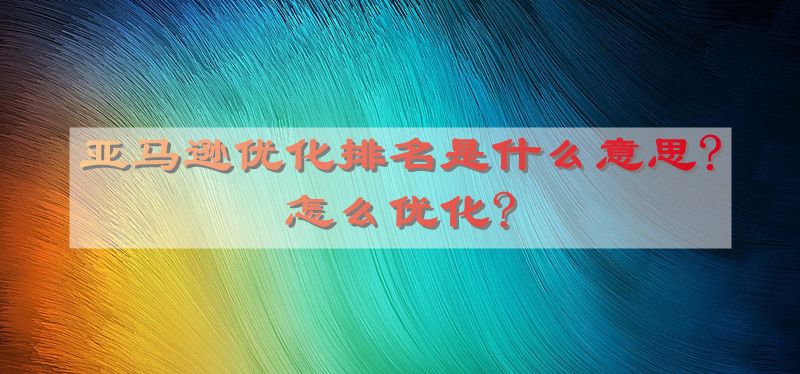 亚马逊优化排名是什么意思？
怎么优化？